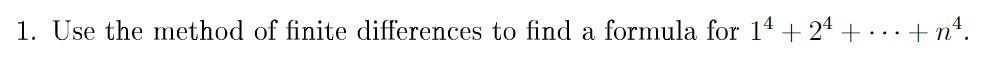 1. Use the method of finite differences to find a formula for $1^4 + 2^4 + \cdots + n^4$.